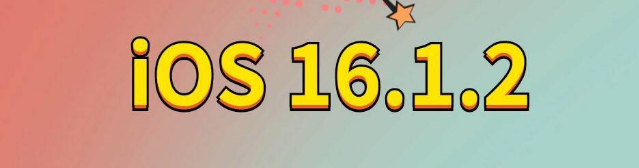 iOS 16.1.2